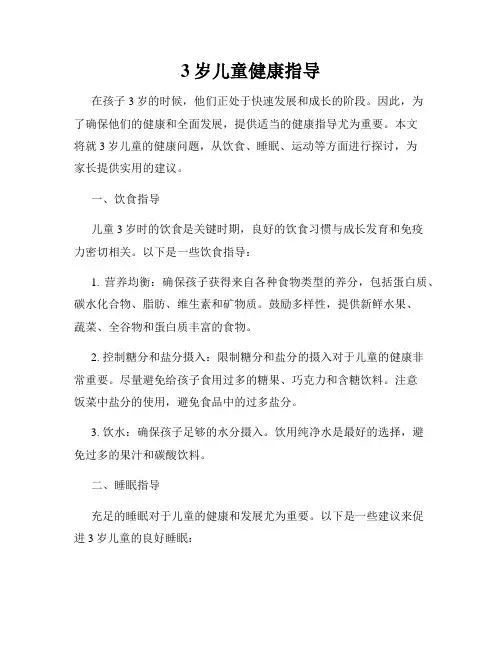 3 岁儿童健康指导

在孩子 3 岁的时候，他们正处于快速发展和成长的阶段。因此，为了确保他们的健康和全面发展，提供适当的健康指导尤为重要。本文将就 3 岁儿童的健康问题，从饮食、睡眠、运动等方面进行探讨，为家长提供实用的建议。

一、饮食指导

儿童 3 岁时的饮食是关键时期，良好的饮食习惯与成长发育和免疫力密切相关。以下是一些饮食指导：

1. 营养均衡：确保孩子获得来自各种食物类型的养分，包括蛋白质、碳水化合物、脂肪、维生素和矿物质。鼓励多样性，提供新鲜水果、蔬菜、全谷物和蛋白质丰富的食物。

2. 控制糖分和盐分摄入：限制糖分和盐分的摄入对于儿童的健康非常重要。尽量避免给孩子食用过多的糖果、巧克力和含糖饮料。注意饭菜中盐分的使用，避免食品中的过多盐分。

3. 饮水：确保孩子足够的水分摄入。饮用纯净水是最好的选择，避免过多的果汁和碳酸饮料。

二、睡眠指导

充足的睡眠对于儿童的健康和发展尤为重要。以下是一些建议来促进 3 岁儿童的良好睡眠：